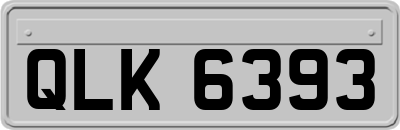 QLK 6393